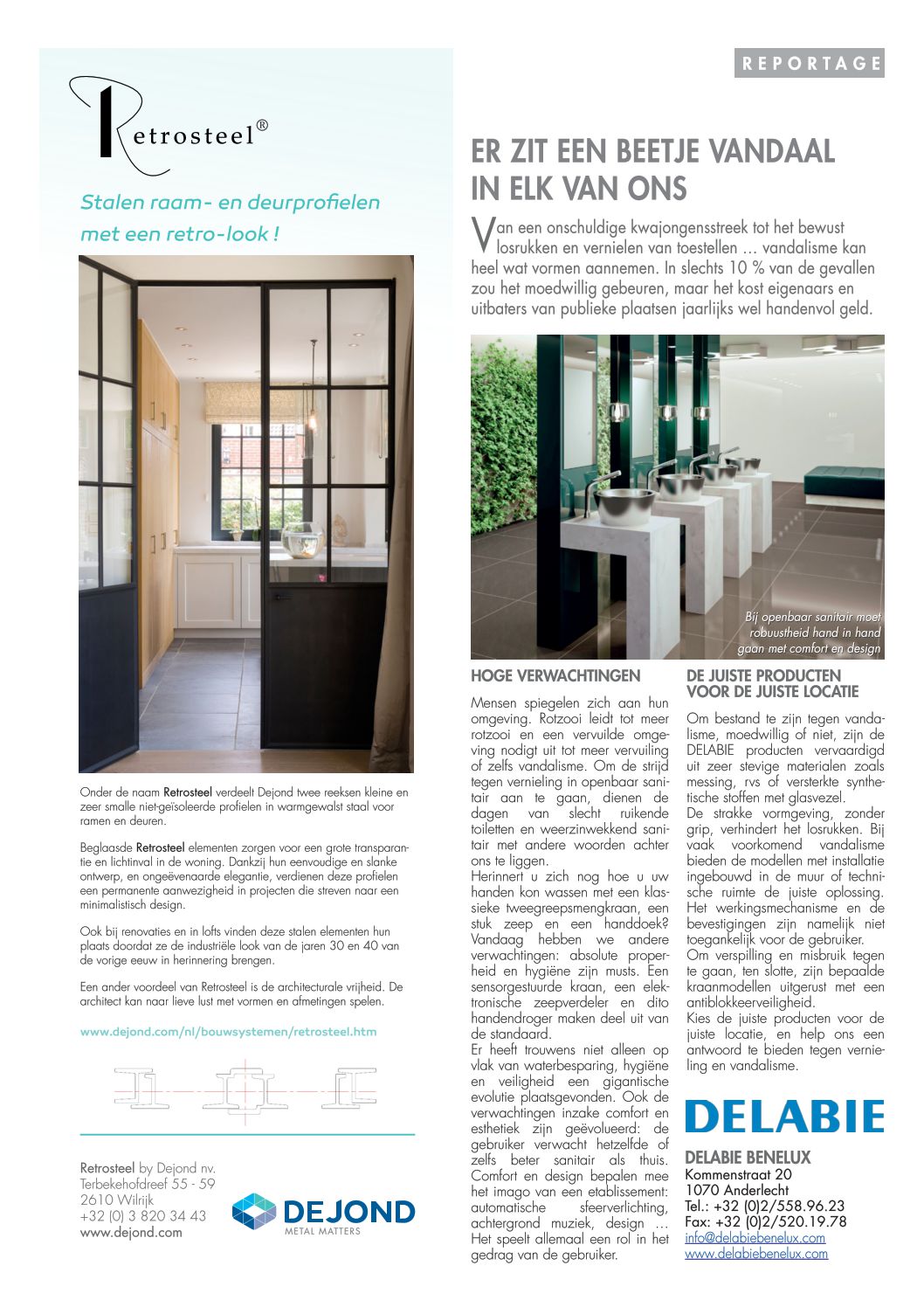 Retrosteel®

Stalen raam- en deurprofielen met een retro-look !

Onder de naam Retrosteel verdeelt Dejond twee reeksen kleine en zeer smalle niet-geïsoleerde profielen in warmgewalst staal voor ramen en deuren.

Beglaasde Retrosteel elementen zorgen voor een grote transparantie en lichtinval in de woning. Dankzij hun eenvoudige en slanke ontwerp, en ongeëvenaarde elegantie, verdienen deze profielen een permanente aanwezigheid in projecten die streven naar een minimalistisch design.

Ook bij renovaties en in lofts vinden deze stalen elementen hun plaats doordat ze de industriële look van de jaren 30 en 40 van de vorige eeuw in herinnering brengen.

Een ander voordeel van Retrosteel is de architecturale vrijheid. De architect kan naar lieve lust met vormen en afmetingen spelen.

www.dejond.com/nl/bouwsystemen/retrosteel.htm

Retrosteel by Dejond nv.
Terbekehofdreef 55 - 59
2610 Wilrijk
+32 (0) 3 820 34 43
www.dejond.com

DEJOND
METAL MATTERS

REPORTAGE

ER ZIT EEN BEETJE VANDAAL IN ELK VAN ONS

Van een onschuldige kwajongensstreek tot het bewust losrukken en vernielen van toestellen … vandalisme kan heel wat vormen aannemen. In slechts 10 % van de gevallen zou het moedwillig gebeuren, maar het kost eigenaars en uitbaters van publieke plaatsen jaarlijks wel handenvol geld.

Bij openbaar sanitair moet robuustheid hand in hand gaan met comfort en design

HOGE VERWACHTINGEN

Mensen spiegelen zich aan hun omgeving. Rotzooi leidt tot meer rotzooi en een vervuilde omgeving nodigt uit tot meer vervuiling of zelfs vandalisme. Om de strijd tegen vernieling in openbaar sanitair aan te gaan, dienen de dagen van slecht ruikende toiletten en weerzinwekkend sanitair met andere woorden achter ons te liggen.
Herinnert u zich nog hoe u uw handen kon wassen met een klassieke tweegreepsmengkraan, een stuk zeep en een handdoek? Vandaag hebben we andere verwachtingen: absolute properheid en hygiëne zijn musts. Een sensorgestuurde kraan, een elektronische zeepverdeler en dito handendroger maken deel uit van de standaard.
Er heeft trouwens niet alleen op vlak van waterbesparing, hygiëne en veiligheid een gigantische evolutie plaatsgevonden. Ook de verwachtingen inzake comfort en esthetiek zijn geëvolueerd: de gebruiker verwacht hetzelfde of zelfs beter sanitair als thuis. Comfort en design bepalen mee het imago van een etablissement: automatische sfeerverlichting, achtergrond muziek, design … Het speelt allemaal een rol in het gedrag van de gebruiker.

DE JUISTE PRODUCTEN VOOR DE JUISTE LOCATIE

Om bestand te zijn tegen vandalisme, moedwillig of niet, zijn de DELABIE producten vervaardigd uit zeer stevige materialen zoals messing, rvs of versterkte synthetische stoffen met glasvezel.
De strakke vormgeving, zonder grip, verhindert het losrukken. Bij vaak voorkomend vandalisme bieden de modellen met installatie ingebouwd in de muur of technische ruimte de juiste oplossing. Het werkingsmechanisme en de bevestigingen zijn namelijk niet toegankelijk voor de gebruiker.
Om verspilling en misbruik tegen te gaan, ten slotte, zijn bepaalde kraanmodellen uitgerust met een antiblokkeerveiligheid.
Kies de juiste producten voor de juiste locatie, en help ons een antwoord te bieden tegen vernieling en vandalisme.

DELABIE

DELABIE BENELUX
Kommenstraat 20
1070 Anderlecht
Tel.: +32 (0)2/558.96.23
Fax: +32 (0)2/520.19.78
info@delabiebenelux.com
www.delabiebenelux.com